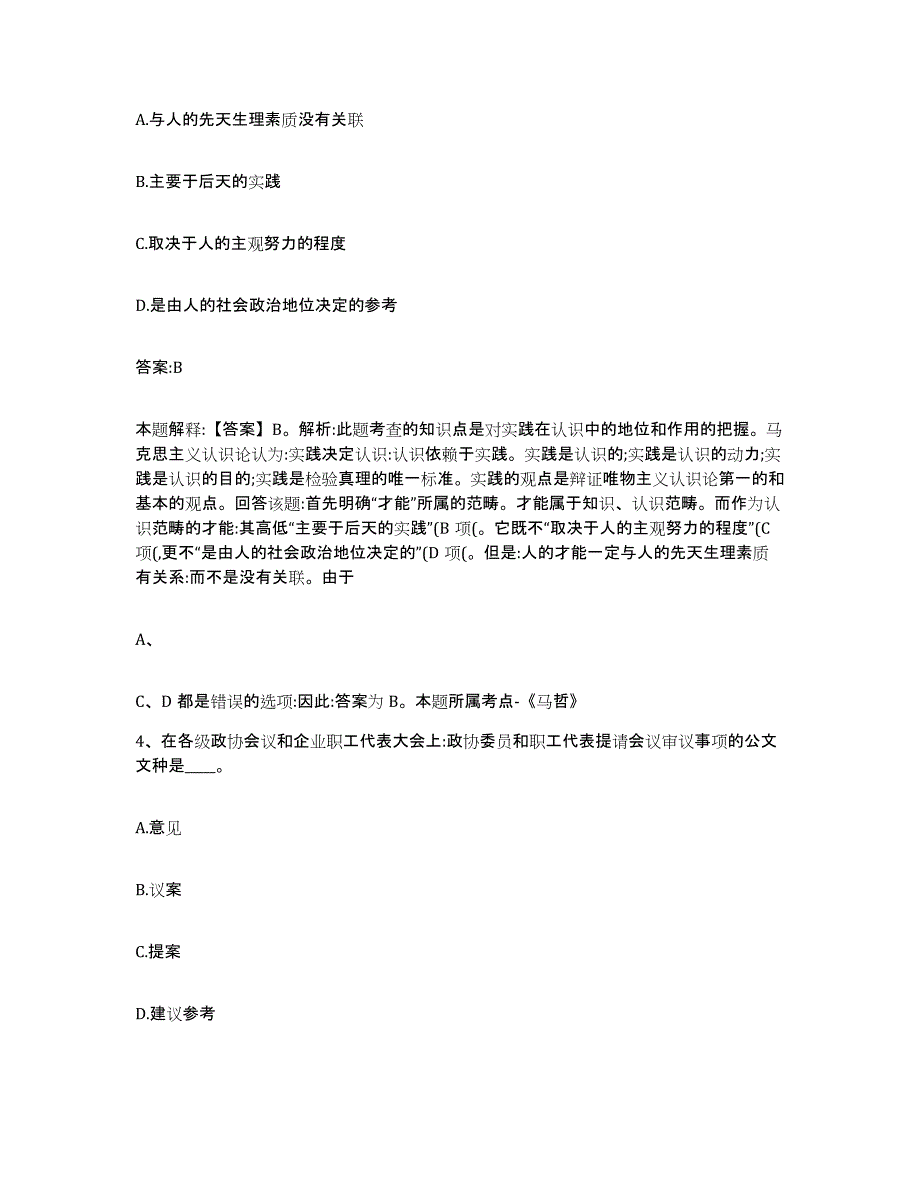 A.与人的先天生理素质没有关联

B.主要于后天的实践

C.取决于人的主观努力的程度

D.是由人的社会政治地位决定的参考

答案:B

本题解释:【答案】B。解析:此题考查的知识点是对实践在认识中的地位和作用的把握。马克思主义认识论认为:实践决定认识:认识依赖于实践。实践是认识的;实践是认识的动力;实践是认识的目的;实践是检验真理的唯一标准。实践的观点是辩证唯物主义认识论第一的和基本的观点。回答该题:首先明确“才能”所属的范畴。才能属于知识、认识范畴。而作为认识范畴的才能:其高低“主要于后天的实践”(B 项(。它既不“取决于人的主观努力的程度”(C 项(,更不“是由人的社会政治地位决定的”(D 项(。但是:人的才能一定与人的先天生理素质有关系:而不是没有关联。由于

A、

C、D 都是错误的选项:因此:答案为 B。本题所属考点-《马哲》

4、在各级政协会议和企业职工代表大会上:政协委员和职工代表提请会议审议事项的公文文种是____。

A.意见

B.议案

C.提案

D.建议参考